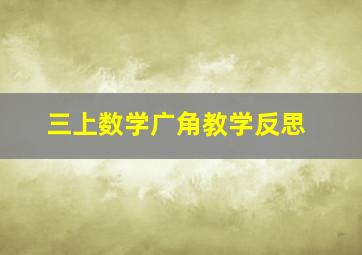 三上数学广角教学反思